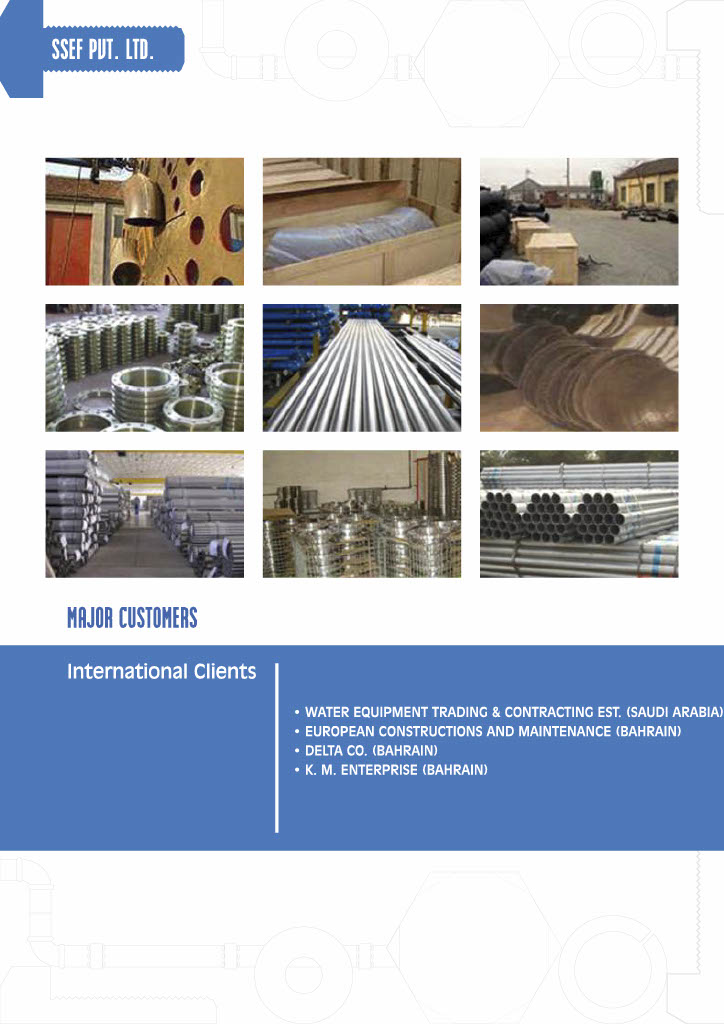 SSEF PVT. LTD.

MAJOR CUSTOMERS

International Clients

• WATER EQUIPMENT TRADING & CONTRACTING EST. (SAUDI ARABIA)
• EUROPEAN CONSTRUCTIONS AND MAINTENANCE (BAHRAIN)
• DELTA CO. (BAHRAIN)
• K. M. ENTERPRISE (BAHRAIN)